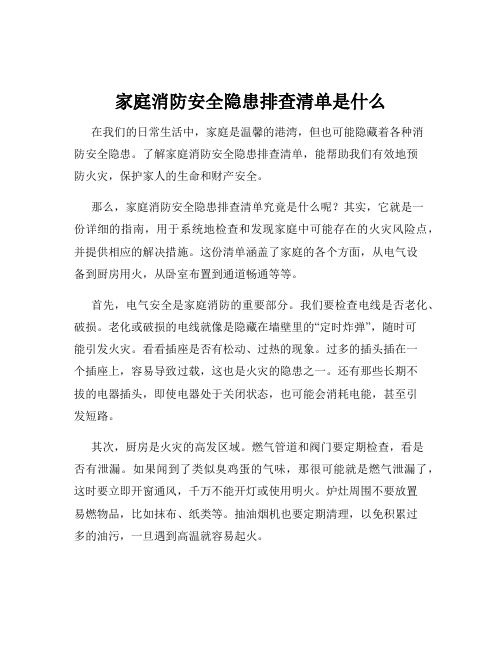 家庭消防安全隐患排查清单是什么

在我们的日常生活中，家庭是温馨的港湾，但也可能隐藏着各种消防安全隐患。了解家庭消防安全隐患排查清单，能帮助我们有效地预防火灾，保护家人的生命和财产安全。

那么，家庭消防安全隐患排查清单究竟是什么呢？其实，它就是一份详细的指南，用于系统地检查和发现家庭中可能存在的火灾风险点，并提供相应的解决措施。这份清单涵盖了家庭的各个方面，从电气设备到厨房用火，从卧室布置到通道畅通等等。

首先，电气安全是家庭消防的重要部分。我们要检查电线是否老化、破损。老化或破损的电线就像是隐藏在墙壁里的“定时炸弹”，随时可能引发火灾。看看插座是否有松动、过热的现象。过多的插头插在一个插座上，容易导致过载，这也是火灾的隐患之一。还有那些长期不拔的电器插头，即使电器处于关闭状态，也可能会消耗电能，甚至引发短路。

其次，厨房是火灾的高发区域。燃气管道和阀门要定期检查，看是否有泄漏。如果闻到了类似臭鸡蛋的气味，那很可能就是燃气泄漏了，这时要立即开窗通风，千万不能开灯或使用明火。炉灶周围不要放置易燃物品，比如抹布、纸类等。抽油烟机也要定期清理，以免积累过多的油污，一旦遇到高温就容易起火。